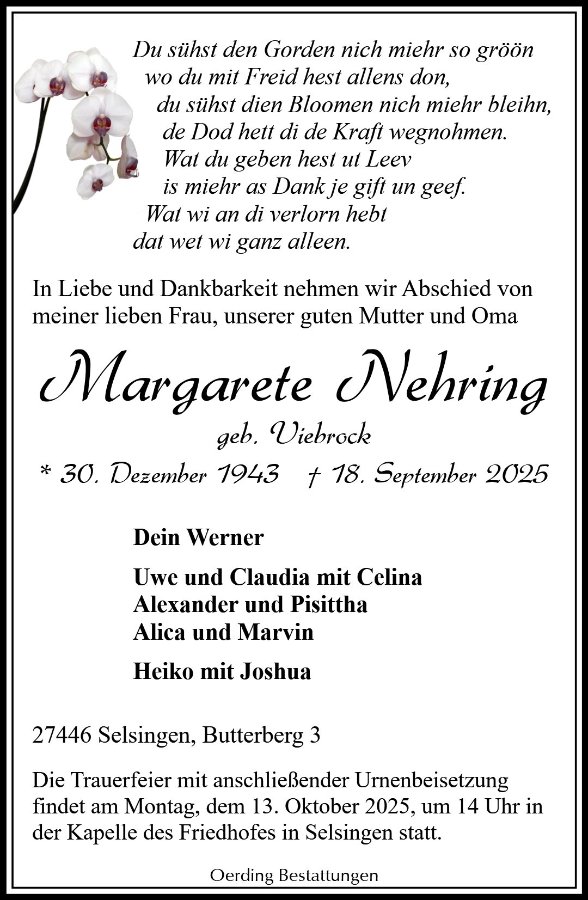 Du sühst den Gorden nich miehr so gröön
wo du mit Freid hest allens don,
du sühst dien Bloomen nich miehr bleihn,
de Dod hett di de Kraft wegnohmen.
Wat du geben hest ut Leev
is miehr as Dank je gift un geef.
Wat wi an di verlorn hebt
dat wet wi ganz alleen.

In Liebe und Dankbarkeit nehmen wir Abschied von meiner lieben Frau, unserer guten Mutter und Oma

Margarete Nehring

geb. Viebrock

* 30. Dezember 1943 † 18. September 2025

Dein Werner

Uwe und Claudia mit Celina
Alexander und Pisittha
Alica und Marvin

Heiko mit Joshua

27446 Selsingen, Butterberg 3

Die Trauerfeier mit anschließender Urnenbeisetzung findet am Montag, dem 13. Oktober 2025, um 14 Uhr in der Kapelle des Friedhofes in Selsingen statt.

Oerding Bestattungen